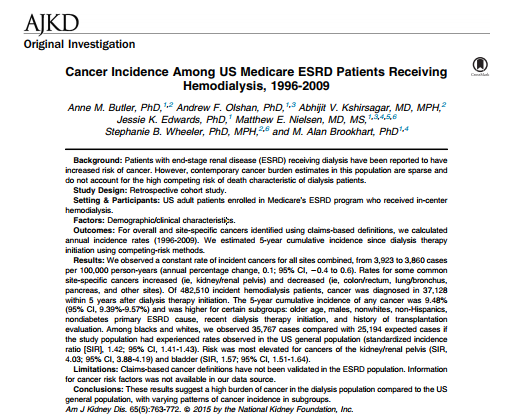 AJKD
Original Investigation

CrossMark

Cancer Incidence Among US Medicare ESRD Patients Receiving Hemodialysis, 1996-2009

Anne M. Butler, PhD,$^{1,2}$ Andrew F. Olshan, PhD,$^{1,3}$ Abhijit V. Kshirsagar, MD, MPH,$^{2}$ Jessie K. Edwards, PhD,$^{1}$ Matthew E. Nielsen, MD, MS,$^{1,3,4,5,6}$ Stephanie B. Wheeler, PhD, MPH,$^{2,6}$ and M. Alan Brookhart, PhD$^{1,4}$

Background: Patients with end-stage renal disease (ESRD) receiving dialysis have been reported to have increased risk of cancer. However, contemporary cancer burden estimates in this population are sparse and do not account for the high competing risk of death characteristic of dialysis patients.
Study Design: Retrospective cohort study.
Setting & Participants: US adult patients enrolled in Medicare's ESRD program who received in-center hemodialysis.
Factors: Demographic/clinical characteristics.
Outcomes: For overall and site-specific cancers identified using claims-based definitions, we calculated annual incidence rates (1996-2009). We estimated 5-year cumulative incidence since dialysis therapy initiation using competing-risk methods.
Results: We observed a constant rate of incident cancers for all sites combined, from 3,923 to 3,860 cases per 100,000 person-years (annual percentage change, 0.1; 95% CI, −0.4 to 0.6). Rates for some common site-specific cancers increased (ie, kidney/renal pelvis) and decreased (ie, colon/rectum, lung/bronchus, pancreas, and other sites). Of 482,510 incident hemodialysis patients, cancer was diagnosed in 37,128 within 5 years after dialysis therapy initiation. The 5-year cumulative incidence of any cancer was 9.48% (95% CI, 9.39%-9.57%) and was higher for certain subgroups: older age, males, nonwhites, non-Hispanics, nondiabetes primary ESRD cause, recent dialysis therapy initiation, and history of transplantation evaluation. Among blacks and whites, we observed 35,767 cases compared with 25,194 expected cases if the study population had experienced rates observed in the US general population (standardized incidence ratio [SIR], 1.42; 95% CI, 1.41-1.43). Risk was most elevated for cancers of the kidney/renal pelvis (SIR, 4.03; 95% CI, 3.88-4.19) and bladder (SIR, 1.57; 95% CI, 1.51-1.64).
Limitations: Claims-based cancer definitions have not been validated in the ESRD population. Information for cancer risk factors was not available in our data source.
Conclusions: These results suggest a high burden of cancer in the dialysis population compared to the US general population, with varying patterns of cancer incidence in subgroups.
Am J Kidney Dis. 65(5):763-772. © 2015 by the National Kidney Foundation, Inc.